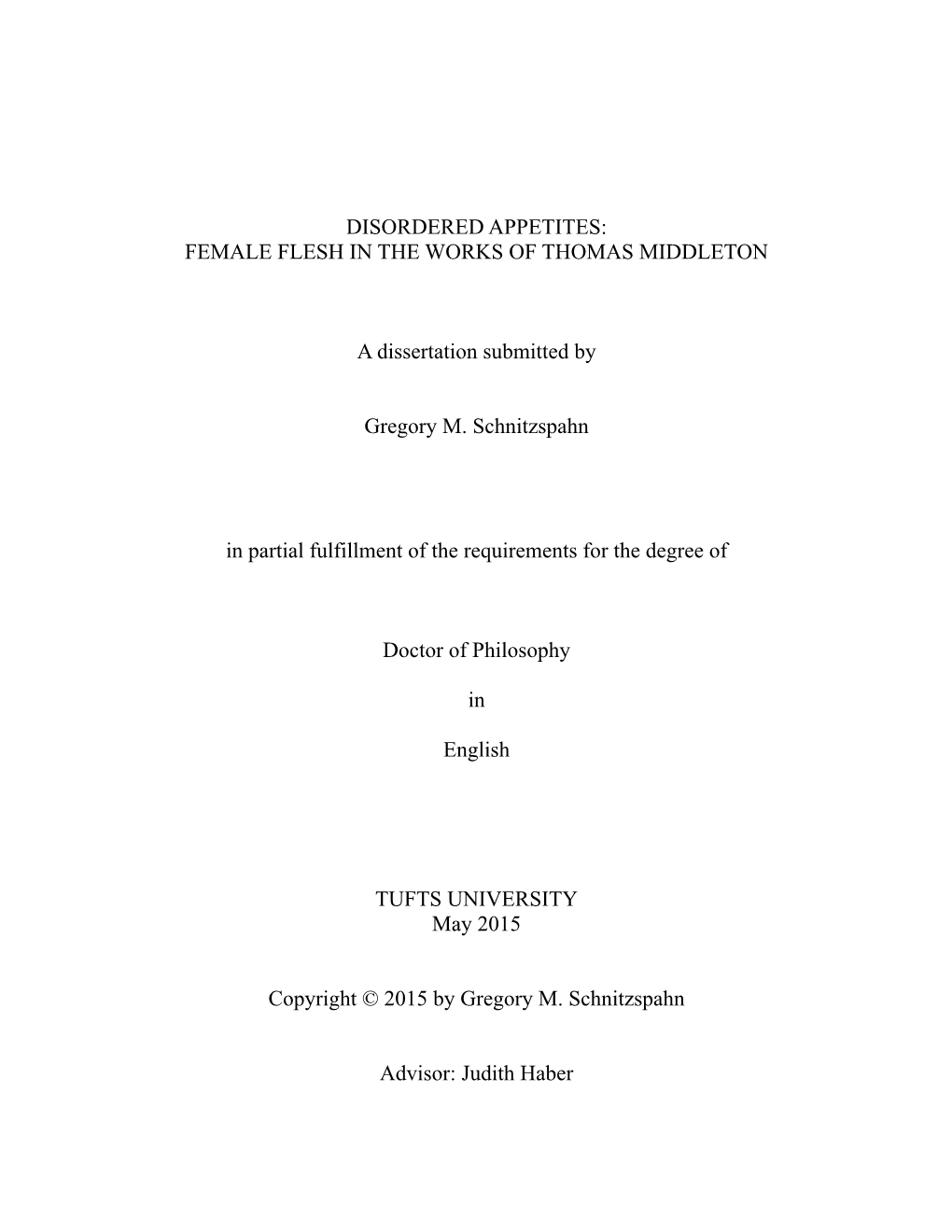 DISORDERED APPETITES:
FEMALE FLESH IN THE WORKS OF THOMAS MIDDLETON

A dissertation submitted by

Gregory M. Schnitzspahn

in partial fulfillment of the requirements for the degree of

Doctor of Philosophy

in

English

TUFTS UNIVERSITY
May 2015

Copyright © 2015 by Gregory M. Schnitzspahn

Advisor: Judith Haber